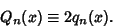 $Q_n(x) \equiv 2q_n(x).$